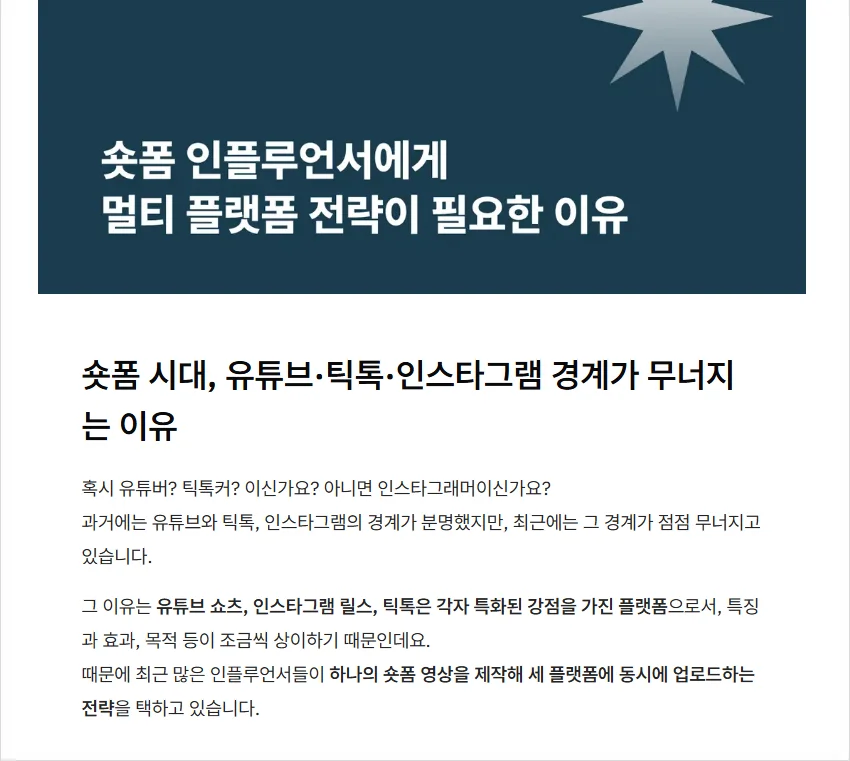 숏폼 인플루언서에게
멀티 플랫폼 전략이 필요한 이유

숏폼 시대, 유튜브·틱톡·인스타그램 경계가 무너지는 이유

혹시 유튜버? 틱톡커? 이신가요? 아니면 인스타그래머이신가요?
과거에는 유튜브와 틱톡, 인스타그램의 경계가 분명했지만, 최근에는 그 경계가 점점 무너지고 있습니다.

그 이유는 유튜브 쇼츠, 인스타그램 릴스, 틱톡은 각자 특화된 강점을 가진 플랫폼으로서, 특징과 효과, 목적 등이 조금씩 상이하기 때문인데요.
때문에 최근 많은 인플루언서들이 하나의 숏폼 영상을 제작해 세 플랫폼에 동시에 업로드하는 전략을 택하고 있습니다.